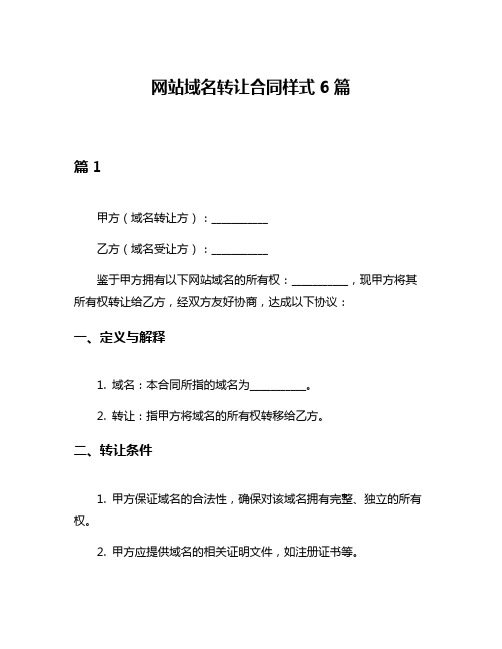 网站域名转让合同样式 6 篇

篇 1

甲方（域名转让方）：__________

乙方（域名受让方）：__________

鉴于甲方拥有以下网站域名的所有权：__________，现甲方将其所有权转让给乙方，经双方友好协商，达成以下协议：

一、定义与解释

1. 域名：本合同所指的域名为__________。

2. 转让：指甲方将域名的所有权转移给乙方。

二、转让条件

1. 甲方保证域名的合法性，确保对该域名拥有完整、独立的所有权。

2. 甲方应提供域名的相关证明文件，如注册证书等。